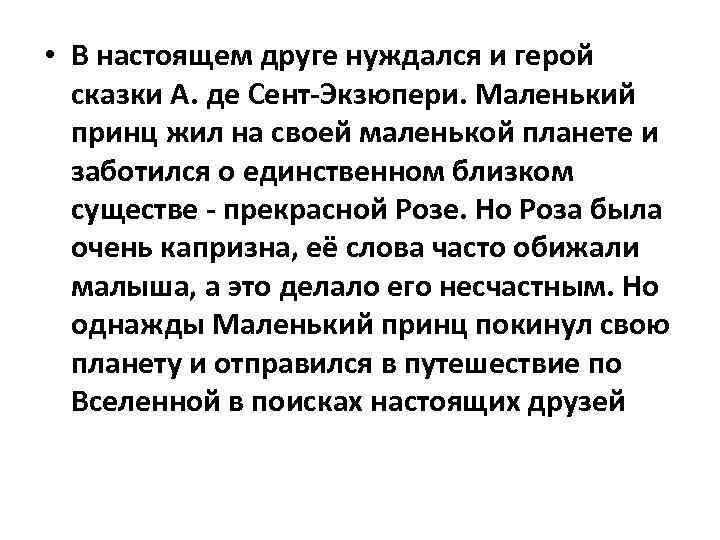 • В настоящем друге нуждался и герой сказки А. де Сент-Экзюпери. Маленький принц жил на своей маленькой планете и заботился о единственном близком существе - прекрасной Розе. Но Роза была очень капризна, её слова часто обижали малыша, а это делало его несчастным. Но однажды Маленький принц покинул свою планету и отправился в путешествие по Вселенной в поисках настоящих друзей